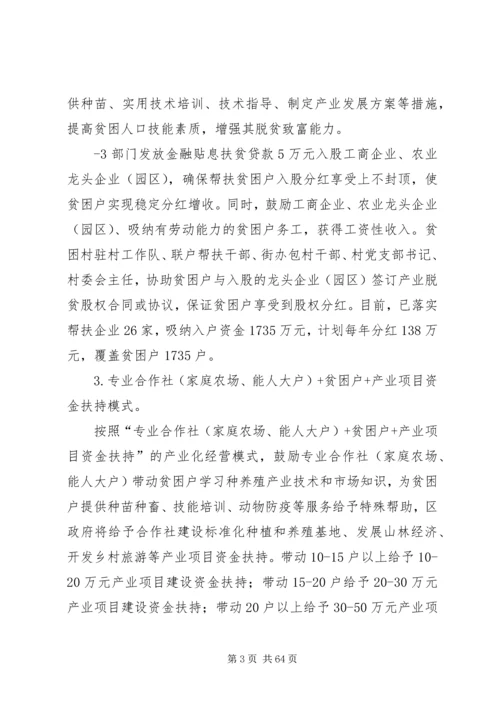 供种苗、实用技术培训、技术指导、制定产业发展方案等措施，提高贫困人口技能素质，增强其脱贫致富能力。

-3 部门发放金融贴息扶贫贷款 5 万元入股工商企业、农业龙头企业（园区），确保帮扶贫困户入股分红享受上不封顶，使贫困户实现稳定分红增收。同时，鼓励工商企业、农业龙头企业（园区）、吸纳有劳动能力的贫困户务工，获得工资性收入。贫困村驻村工作队、联户帮扶干部、街办包村干部、村党支部书记、村委会主任，协助贫困户与入股的龙头企业（园区）签订产业脱贫股权合同或协议，保证贫困户享受到股权分红。目前，已落实帮扶企业 26 家，吸纳入户资金 1735 万元，计划每年分红 138 万元，覆盖贫困户 1735 户。

3. 专业合作社（家庭农场、能人大户）+贫困户+产业项目资金扶持模式。

按照“专业合作社（家庭农场、能人大户）+贫困户+产业项目资金扶持”的产业化经营模式，鼓励专业合作社（家庭农场、能人大户）带动贫困户学习种养殖产业技术和市场知识，为贫困户提供种苗种畜、技能培训、动物防疫等服务给予特殊帮助，区政府将给予合作社建设标准化种植和养殖基地、发展山林经济、开发乡村旅游等产业项目资金扶持。带动 10-15 户以上给予 10-20 万元产业项目建设资金扶持；带动 15-20 户给予 20-30 万元产业项目建设资金扶持；带动 20 户以上给予 30-50 万元产业项

第 3 页 共 64 页